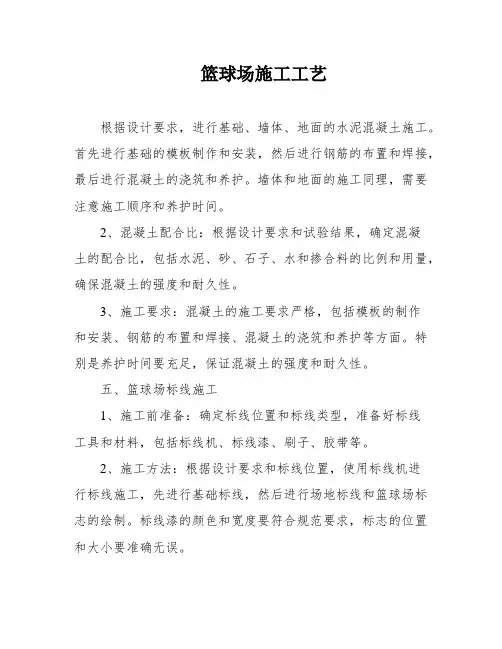 篮球场施工工艺

根据设计要求，进行基础、墙体、地面的水泥混凝土施工。首先进行基础的模板制作和安装，然后进行钢筋的布置和焊接，最后进行混凝土的浇筑和养护。墙体和地面的施工同理，需要注意施工顺序和养护时间。

2、混凝土配合比：根据设计要求和试验结果，确定混凝土的配合比，包括水泥、砂、石子、水和掺合料的比例和用量，确保混凝土的强度和耐久性。

3、施工要求：混凝土的施工要求严格，包括模板的制作和安装、钢筋的布置和焊接、混凝土的浇筑和养护等方面。特别是养护时间要充足，保证混凝土的强度和耐久性。

五、篮球场标线施工

1、施工前准备：确定标线位置和标线类型，准备好标线工具和材料，包括标线机、标线漆、刷子、胶带等。

2、施工方法：根据设计要求和标线位置，使用标线机进行标线施工，先进行基础标线，然后进行场地标线和篮球场标志的绘制。标线漆的颜色和宽度要符合规范要求，标志的位置和大小要准确无误。